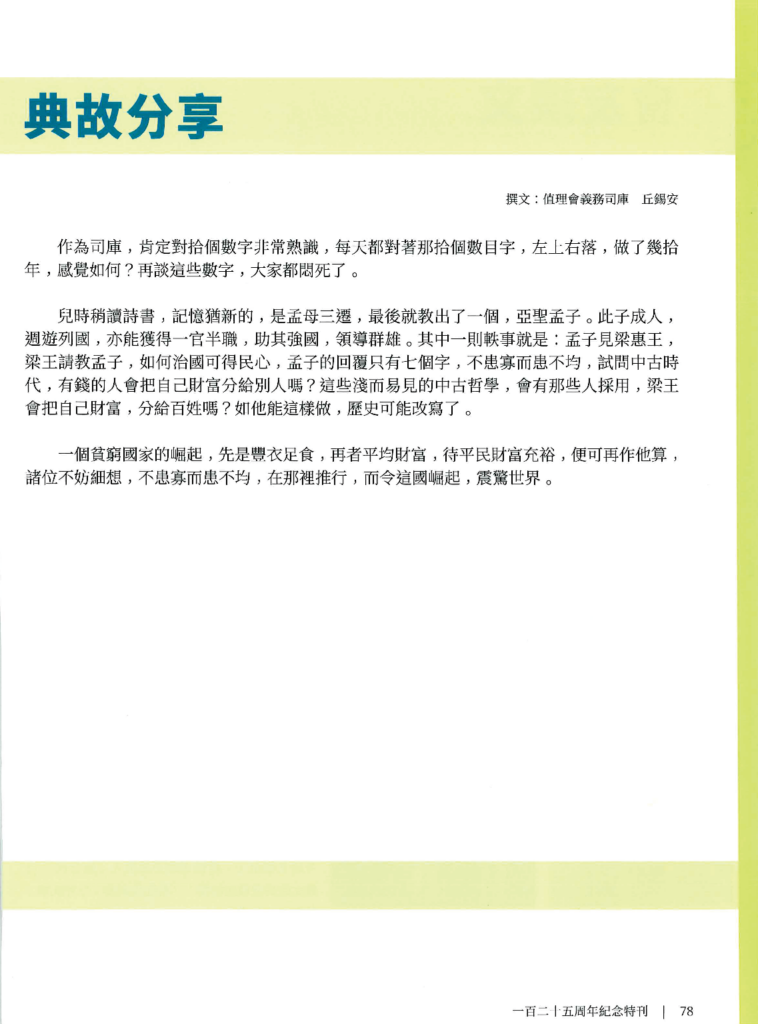 典故分享

撰文：值理會義務司庫　丘錫安

作為司庫，肯定對拾個數字非常熟識，每天都對著那拾個數目字，左上右落，做了幾拾年，感覺如何？再談這些數字，大家都悶死了。

兒時稍讀詩書，記憶猶新的，是孟母三遷，最後就教出了一個，亞聖孟子。此子成人，週遊列國，亦能獲得一官半職，助其強國，領導群雄。其中一則軼事就是：孟子見梁惠王，梁王請教孟子，如何治國可得民心，孟子的回覆只有七個字，不患寡而患不均，試問中古時代，有錢的人會把自己財富分給別人嗎？這些淺而易見的中古哲學，會有那些人採用，梁王會把自己財富，分給百姓嗎？如他能這樣做，歷史可能改寫了。

一個貧窮國家的崛起，先是豐衣足食，再者平均財富，待平民財富充裕，便可再作他算，諸位不妨細想，不患寡而患不均，在那裡推行，而令這國崛起，震驚世界。

一百二十五周年紀念特刊 | 78